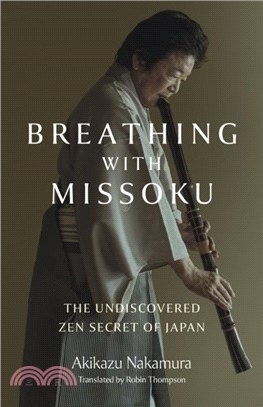 BREATHING
WITH
MISSOKU

THE UNDISCOVERED
ZEN SECRET OF JAPAN

Akikazu Nakamura
Translated by Robin Thompson